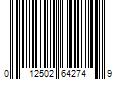 0 12502 64274 9